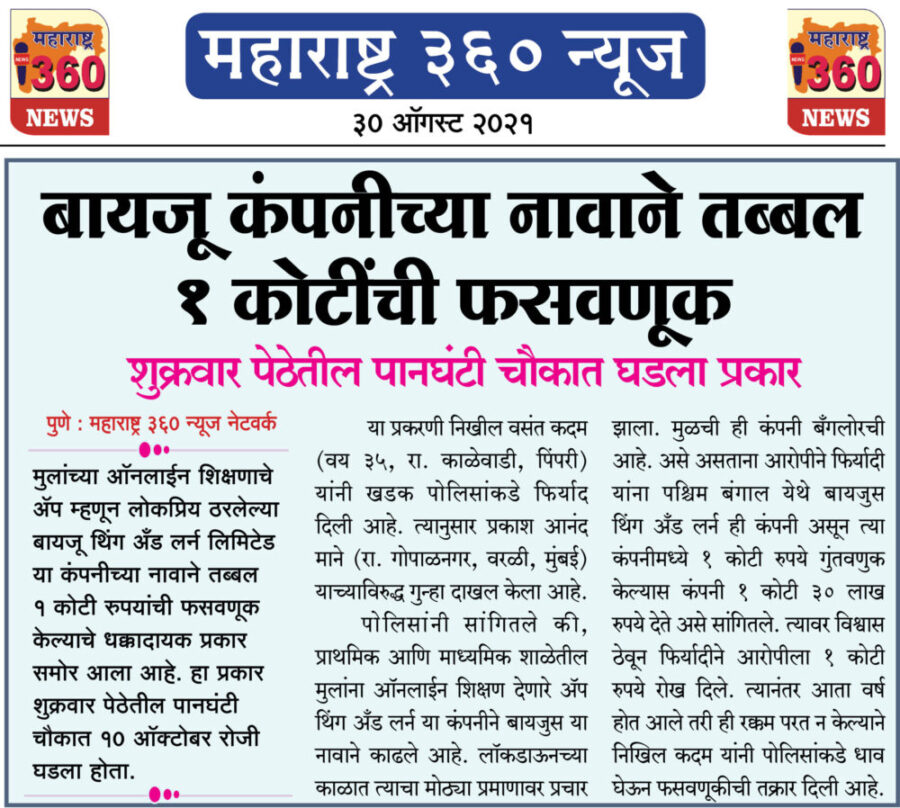 महाराष्ट्र 360 NEWS

महाराष्ट्र ३६० न्यूज

३० ऑगस्ट २०२१

महाराष्ट्र 360 NEWS

बायजू कंपनीच्या नावाने तब्बल १ कोटींची फसवणूक

शुक्रवार पेठेतील पानघंटी चौकात घडला प्रकार

पुणे : महाराष्ट्र ३६० न्यूज नेटवर्क

मुलांच्या ऑनलाईन शिक्षणाचे ॲप म्हणून लोकप्रिय ठरलेल्या बायजू थिंग अँड लर्न लिमिटेड या कंपनीच्या नावाने तब्बल १ कोटी रुपयांची फसवणूक केल्याचे धक्कादायक प्रकार समोर आला आहे. हा प्रकार शुक्रवार पेठेतील पानघंटी चौकात १० ऑक्टोबर रोजी घडला होता.

या प्रकरणी निखील वसंत कदम (वय ३५, रा. काळेवाडी, पिंपरी) यांनी खडक पोलिसांकडे फिर्याद दिली आहे. त्यानुसार प्रकाश आनंद माने (रा. गोपाळनगर, वरळी, मुंबई) याच्याविरुद्ध गुन्हा दाखल केला आहे.

पोलिसांनी सांगितले की, प्राथमिक आणि माध्यमिक शाळेतील मुलांना ऑनलाईन शिक्षण देणारे ॲप थिंग अँड लर्न या कंपनीने बायजुस या नावाने काढले आहे. लॉकडाऊनच्या काळात त्याचा मोठ्या प्रमाणावर प्रचार झाला. मुळची ही कंपनी बँगलोरची आहे. असे असताना आरोपीने फिर्यादी यांना पश्चिम बंगाल येथे बायजुस थिंग अँड लर्न ही कंपनी असून त्या कंपनीमध्ये १ कोटी रुपये गुंतवणुक केल्यास कंपनी १ कोटी ३० लाख रुपये देते असे सांगितले. त्यावर विश्वास ठेवून फिर्यादीने आरोपीला १ कोटी रुपये रोख दिले. त्यानंतर आता वर्ष होत आले तरी ही रक्कम परत न केल्याने निखिल कदम यांनी पोलिसांकडे धाव घेऊन फसवणूकीची तक्रार दिली आहे.